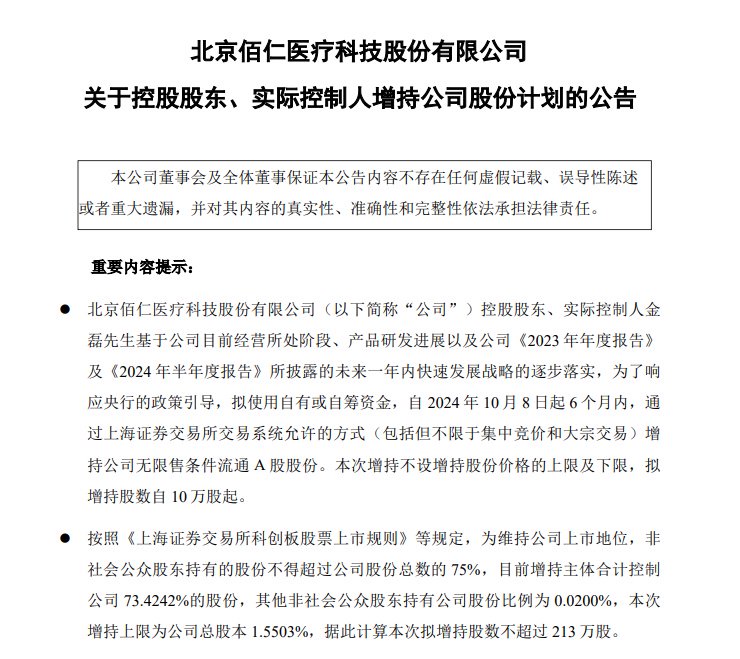 北京佰仁医疗科技股份有限公司
关于控股股东、实际控制人增持公司股份计划的公告

本公司董事会及全体董事保证本公告内容不存在任何虚假记载、误导性陈述或者重大遗漏，并对其内容的真实性、准确性和完整性依法承担法律责任。

重要内容提示：

● 北京佰仁医疗科技股份有限公司（以下简称“公司”）控股股东、实际控制人金磊先生基于公司目前经营所处阶段、产品研发进展以及公司《2023 年年度报告》及《2024 年半年度报告》所披露的未来一年内快速发展战略的逐步落实，为了响应央行的政策引导，拟使用自有或自筹资金，自 2024 年 10 月 8 日起 6 个月内，通过上海证券交易所交易系统允许的方式（包括但不限于集中竞价和大宗交易）增持公司无限售条件流通 A 股股份。本次增持不设增持股份价格的上限及下限，拟增持股数自 10 万股起。

● 按照《上海证券交易所科创板股票上市规则》等规定，为维持公司上市地位，非社会公众股东持有的股份不得超过公司股份总数的 75%，目前增持主体合计控制公司 73.4242%的股份，其他非社会公众股东持有公司股份比例为 0.0200%，本次增持上限为公司总股本 1.5503%，据此计算本次拟增持股数不超过 213 万股。